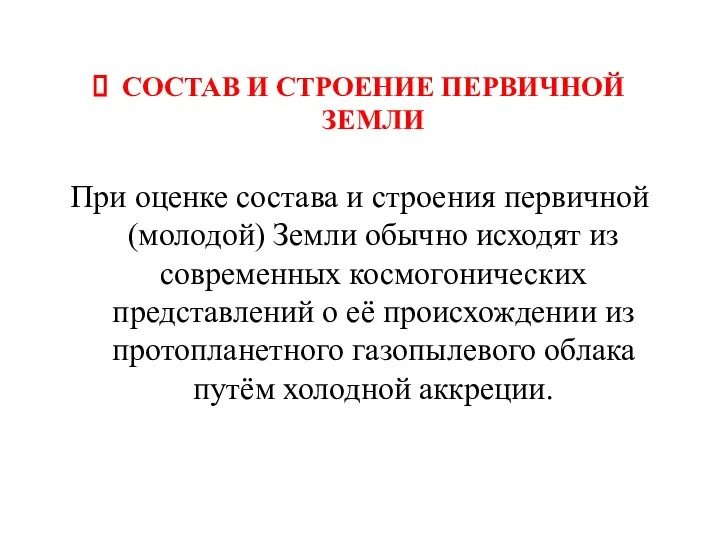 СОСТАВ И СТРОЕНИЕ ПЕРВИЧНОЙ ЗЕМЛИ

При оценке состава и строения первичной (молодой) Земли обычно исходят из современных космогонических представлений о её происхождении из протопланетного газопылевого облака путём холодной аккреции.